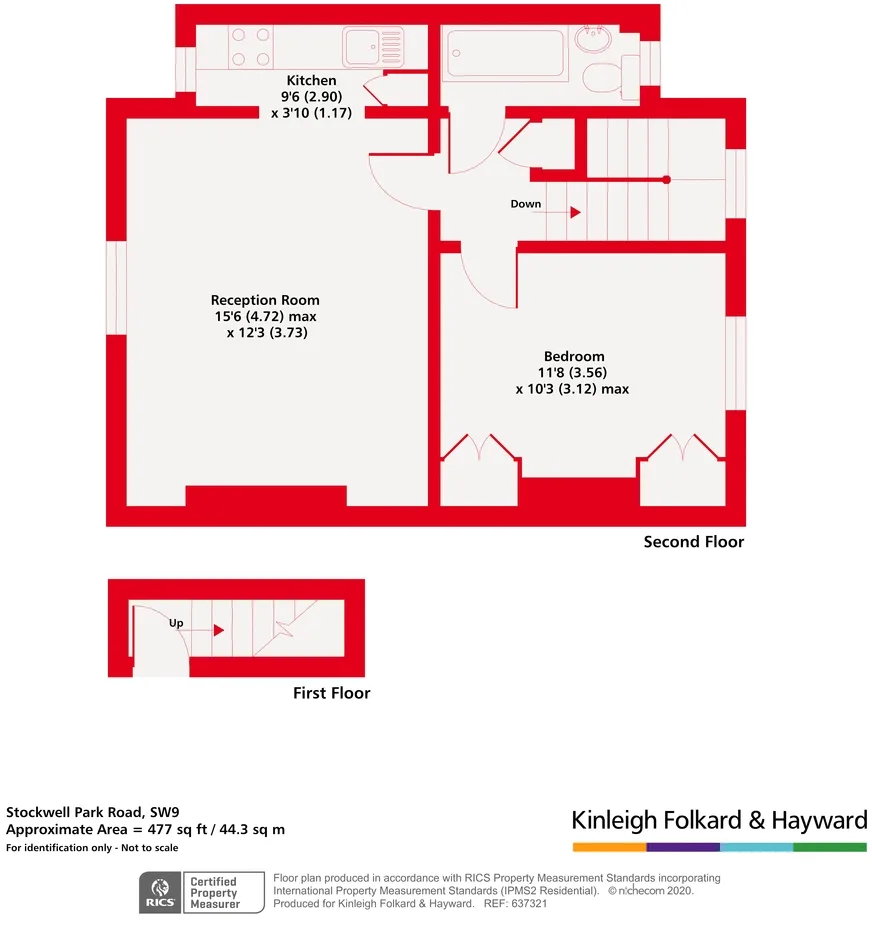 Kitchen
9'6 (2.90)
x 3'10 (1.17)

Down

Reception Room
15'6 (4.72) max
x 12'3 (3.73)

Bedroom
11'8 (3.56)
x 10'3 (3.12) max

Second Floor

Up

First Floor

Stockwell Park Road, SW9
Approximate Area = 477 sq ft / 44.3 sq m
For identification only - Not to scale

Kinleigh Folkard & Hayward

RICS Certified Property Measurer

Floor plan produced in accordance with RICS Property Measurement Standards incorporating International Property Measurement Standards (IPMS2 Residential). © nichecom 2020. Produced for Kinleigh Folkard & Hayward. REF: 637321